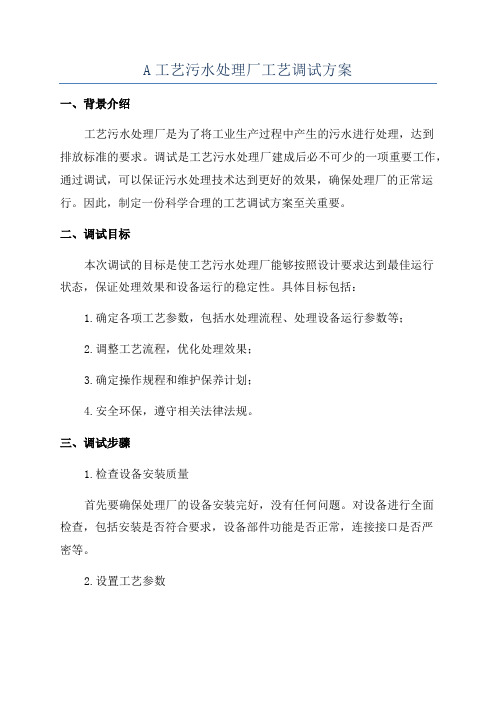 A 工艺污水处理厂工艺调试方案

一、背景介绍

工艺污水处理厂是为了将工业生产过程中产生的污水进行处理，达到排放标准的要求。调试是工艺污水处理厂建成后必不可少的一项重要工作，通过调试，可以保证污水处理技术达到更好的效果，确保处理厂的正常运行。因此，制定一份科学合理的工艺调试方案至关重要。

二、调试目标

本次调试的目标是使工艺污水处理厂能够按照设计要求达到最佳运行状态，保证处理效果和设备运行的稳定性。具体目标包括：

1.确定各项工艺参数，包括水处理流程、处理设备运行参数等；

2.调整工艺流程，优化处理效果；

3.确定操作规程和维护保养计划；

4.安全环保，遵守相关法律法规。

三、调试步骤

1.检查设备安装质量

首先要确保处理厂的设备安装完好，没有任何问题。对设备进行全面检查，包括安装是否符合要求，设备部件功能是否正常，连接接口是否严密等。

2.设置工艺参数